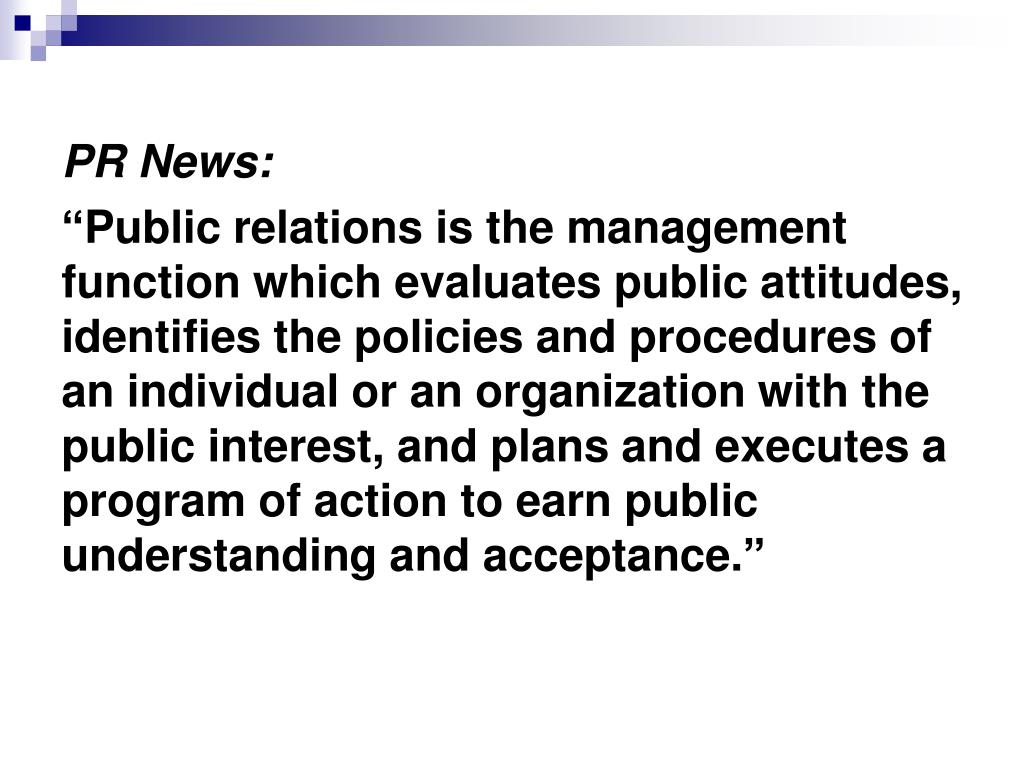 PR News:

“Public relations is the management function which evaluates public attitudes, identifies the policies and procedures of an individual or an organization with the public interest, and plans and executes a program of action to earn public understanding and acceptance.”